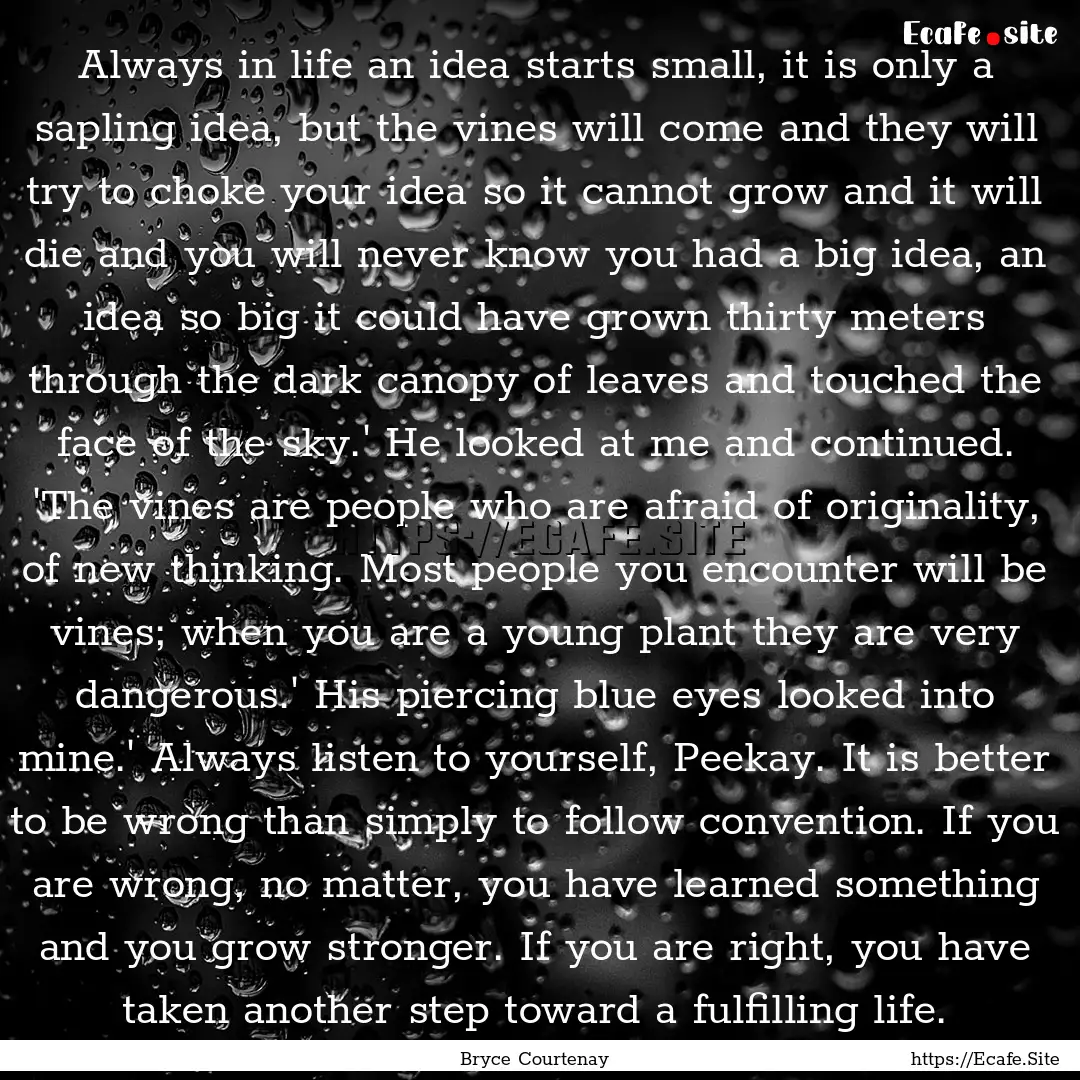 Ecafe.site

Always in life an idea starts small, it is only a sapling idea, but the vines will come and they will try to choke your idea so it cannot grow and it will die and you will never know you had a big idea, an idea so big it could have grown thirty meters through the dark canopy of leaves and touched the face of the sky.' He looked at me and continued. 'The vines are people who are afraid of originality, of new thinking. Most people you encounter will be vines; when you are a young plant they are very dangerous.' His piercing blue eyes looked into mine.' Always listen to yourself, Peekay. It is better to be wrong than simply to follow convention. If you are wrong, no matter, you have learned something and you grow stronger. If you are right, you have taken another step toward a fulfilling life.

HTTPS://ECAFE.SITE

Bryce Courtenay

https://Ecafe.Site